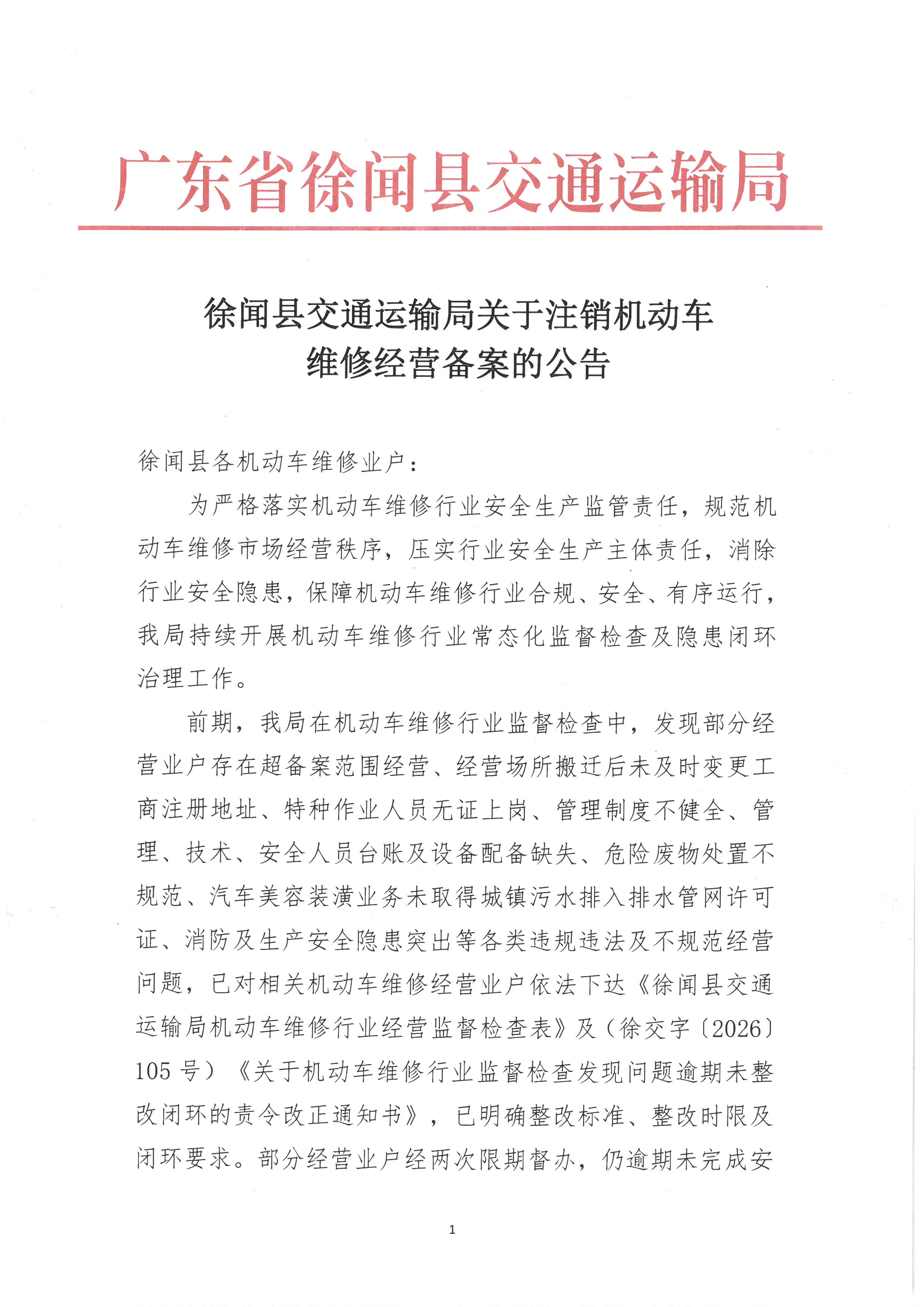 广东省徐闻县交通运输局

徐闻县交通运输局关于注销机动车维修经营备案的公告

徐闻县各机动车维修业户：

为严格落实机动车维修行业安全生产监管责任，规范机动车维修市场经营秩序，压实行业安全生产主体责任，消除行业安全隐患，保障机动车维修行业合规、安全、有序运行，我局持续开展机动车维修行业常态化监督检查及隐患闭环治理工作。

前期，我局在机动车维修行业监督检查中，发现部分经营业户存在超备案范围经营、经营场所搬迁后未及时变更工商注册地址、特种作业人员无证上岗、管理制度不健全、管理、技术、安全人员台账及设备配备缺失、危险废物处置不规范、汽车美容装潢业务未取得城镇污水排入排水管网许可证、消防及生产安全隐患突出等各类违规违法及不规范经营问题，已对相关机动车维修经营业户依法下达《徐闻县交通运输局机动车维修行业经营监督检查表》及（徐交字〔2026〕105 号）《关于机动车维修行业监督检查发现问题逾期未整改闭环的责令改正通知书》，已明确整改标准、整改时限及闭环要求。部分经营业户经两次限期督办，仍逾期未完成安

1